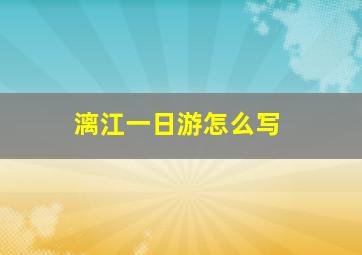 漓江一日游怎么写